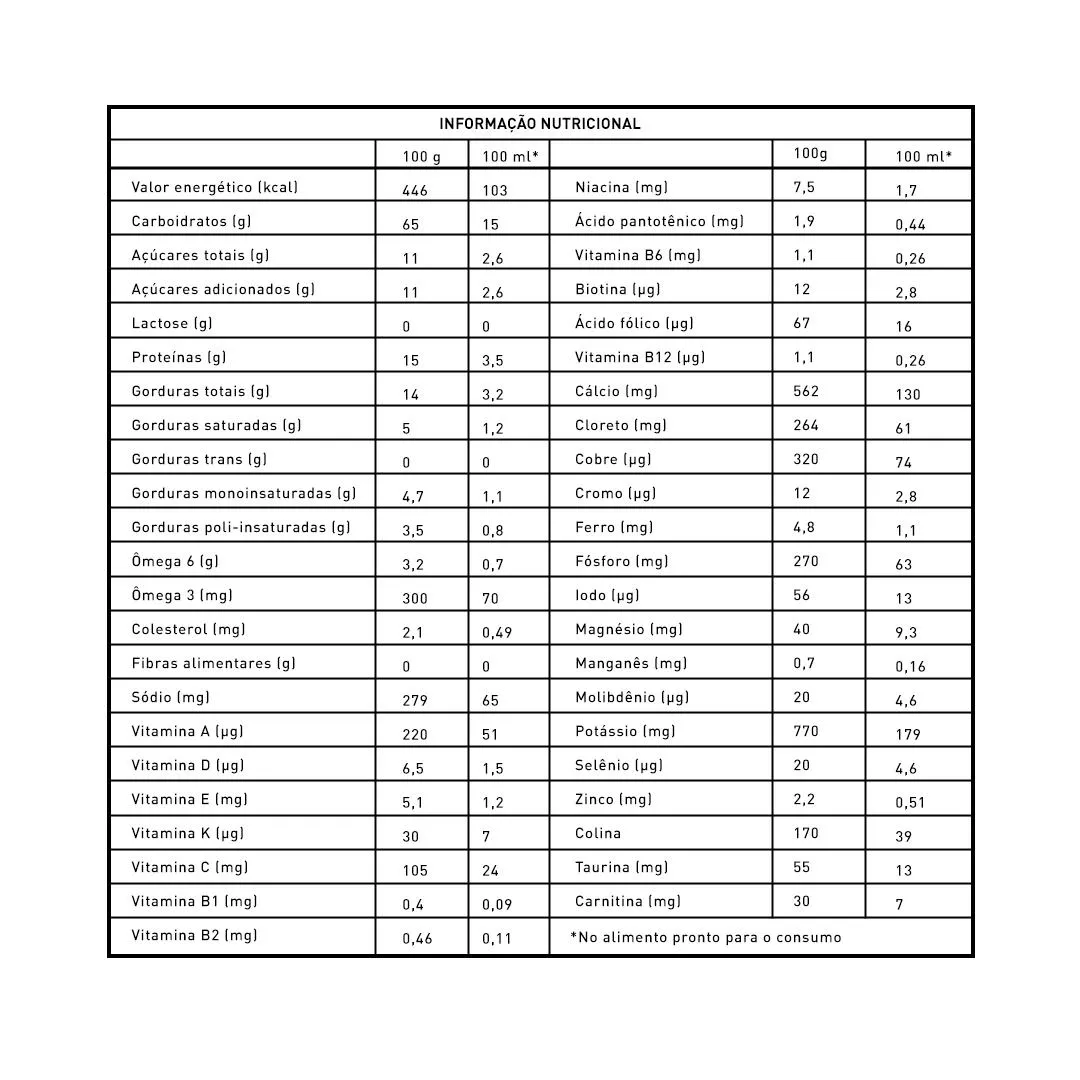 INFORMAÇÃO NUTRICIONAL

|  | 100 g | 100 ml* |  | 100g | 100 ml* |
|---|---|---|---|---|---|
| Valor energético (kcal) | 446 | 103 | Niacina (mg) | 7,5 | 1,7 |
| Carboidratos (g) | 65 | 15 | Ácido pantotênico (mg) | 1,9 | 0,44 |
| Açúcares totais (g) | 11 | 2,6 | Vitamina B6 (mg) | 1,1 | 0,26 |
| Açúcares adicionados (g) | 11 | 2,6 | Biotina (µg) | 12 | 2,8 |
| Lactose (g) | 0 | 0 | Ácido fólico (µg) | 67 | 16 |
| Proteínas (g) | 15 | 3,5 | Vitamina B12 (µg) | 1,1 | 0,26 |
| Gorduras totais (g) | 14 | 3,2 | Cálcio (mg) | 562 | 130 |
| Gorduras saturadas (g) | 5 | 1,2 | Cloreto (mg) | 264 | 61 |
| Gorduras trans (g) | 0 | 0 | Cobre (µg) | 320 | 74 |
| Gorduras monoinsaturadas (g) | 4,7 | 1,1 | Cromo (µg) | 12 | 2,8 |
| Gorduras poli-insaturadas (g) | 3,5 | 0,8 | Ferro (mg) | 4,8 | 1,1 |
| Ômega 6 (g) | 3,2 | 0,7 | Fósforo (mg) | 270 | 63 |
| Ômega 3 (mg) | 300 | 70 | Iodo (µg) | 56 | 13 |
| Colesterol (mg) | 2,1 | 0,49 | Magnésio (mg) | 40 | 9,3 |
| Fibras alimentares (g) | 0 | 0 | Manganês (mg) | 0,7 | 0,16 |
| Sódio (mg) | 279 | 65 | Molibdênio (µg) | 20 | 4,6 |
| Vitamina A (µg) | 220 | 51 | Potássio (mg) | 770 | 179 |
| Vitamina D (µg) | 6,5 | 1,5 | Selênio (µg) | 20 | 4,6 |
| Vitamina E (mg) | 5,1 | 1,2 | Zinco (mg) | 2,2 | 0,51 |
| Vitamina K (µg) | 30 | 7 | Colina | 170 | 39 |
| Vitamina C (mg) | 105 | 24 | Taurina (mg) | 55 | 13 |
| Vitamina B1 (mg) | 0,4 | 0,09 | Carnitina (mg) | 30 | 7 |
| Vitamina B2 (mg) | 0,46 | 0,11 | *No alimento pronto para o consumo | | |